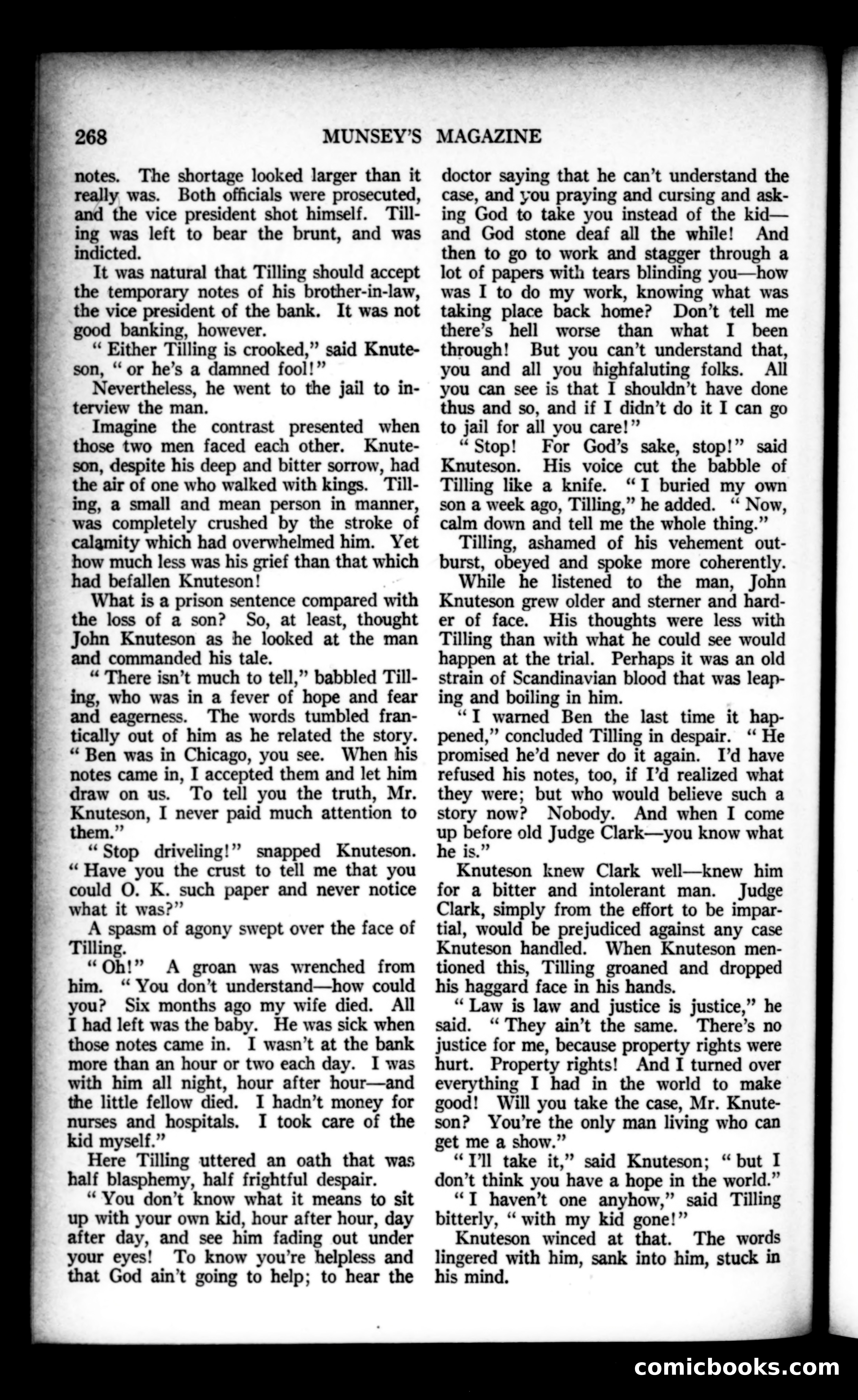 268 MUNSEY'S MAGAZINE

notes. The shortage looked larger than it really was. Both officials were prosecuted, and the vice president shot himself. Tilling was left to bear the brunt, and was indicted.

It was natural that Tilling should accept the temporary notes of his brother-in-law, the vice president of the bank. It was not good banking, however.

"Either Tilling is crooked," said Knuteson, "or he's a damned fool!"

Nevertheless, he went to the jail to interview the man.

Imagine the contrast presented when those two men faced each other. Knuteson, despite his deep and bitter sorrow, had the air of one who walked with kings. Tilling, a small and mean person in manner, was completely crushed by the stroke of calamity which had overwhelmed him. Yet how much less was his grief than that which had befallen Knuteson!

What is a prison sentence compared with the loss of a son? So, at least, thought John Knuteson as he looked at the man and commanded his tale.

"There isn't much to tell," babbled Tilling, who was in a fever of hope and fear and eagerness. The words tumbled frantically out of him as he related the story. "Ben was in Chicago, you see. When his notes came in, I accepted them and let him draw on us. To tell you the truth, Mr. Knuteson, I never paid much attention to them."

"Stop driveling!" snapped Knuteson. "Have you the crust to tell me that you could O. K. such paper and never notice what it was?"

A spasm of agony swept over the face of Tilling.

"Oh!" A groan was wrenched from him. "You don't understand—how could you? Six months ago my wife died. All I had left was the baby. He was sick when those notes came in. I wasn't at the bank more than an hour or two each day. I was with him all night, hour after hour—and the little fellow died. I hadn't money for nurses and hospitals. I took care of the kid myself."

Here Tilling uttered an oath that was half blasphemy, half frightful despair.

"You don't know what it means to sit up with your own kid, hour after hour, day after day, and see him fading out under your eyes! To know you're helpless and that God ain't going to help; to hear the doctor saying that he can't understand the case, and you praying and cursing and asking God to take you instead of the kid—and God stone deaf all the while! And then to go to work and stagger through a lot of papers with tears blinding you—how was I to do my work, knowing what was taking place back home? Don't tell me there's hell worse than what I been through! But you can't understand that, you and all you highfaluting folks. All you can see is that I shouldn't have done thus and so, and if I didn't do it I can go to jail for all you care!"

"Stop! For God's sake, stop!" said Knuteson. His voice cut the babble of Tilling like a knife. "I buried my own son a week ago, Tilling," he added. "Now, calm down and tell me the whole thing."

Tilling, ashamed of his vehement outburst, obeyed and spoke more coherently.

While he listened to the man, John Knuteson grew older and sterner and harder of face. His thoughts were less with Tilling than with what he could see would happen at the trial. Perhaps it was an old strain of Scandinavian blood that was leaping and boiling in him.

"I warned Ben the last time it happened," concluded Tilling in despair. "He promised he'd never do it again. I'd have refused his notes, too, if I'd realized what they were; but who would believe such a story now? Nobody. And when I come up before old Judge Clark—you know what he is."

Knuteson knew Clark well—knew him for a bitter and intolerant man. Judge Clark, simply from the effort to be impartial, would be prejudiced against any case Knuteson handled. When Knuteson mentioned this, Tilling groaned and dropped his haggard face in his hands.

"Law is law and justice is justice," he said. "They ain't the same. There's no justice for me, because property rights were hurt. Property rights! And I turned over everything I had in the world to make good! Will you take the case, Mr. Knuteson? You're the only man living who can get me a show."

"I'll take it," said Knuteson; "but I don't think you have a hope in the world."

"I haven't one anyhow," said Tilling bitterly, "with my kid gone!"

Knuteson winced at that. The words lingered with him, sank into him, stuck in his mind.

comicbooks.com